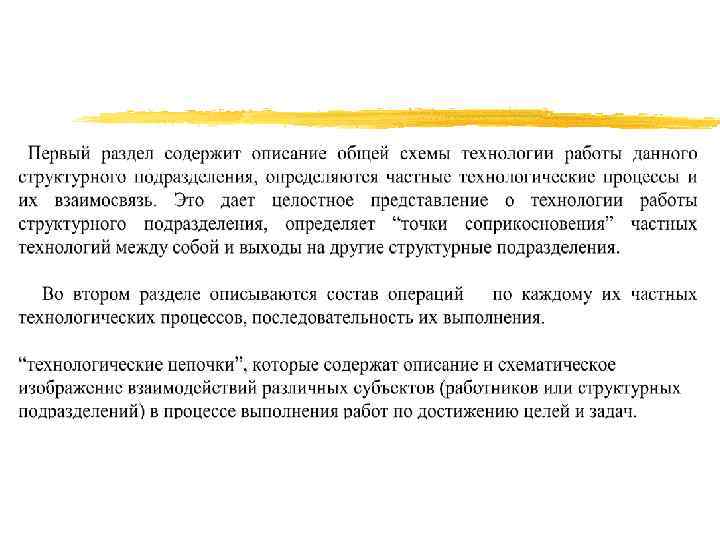 Первый раздел содержит описание общей схемы технологии работы данного структурного подразделения, определяются частные технологические процессы и их взаимосвязь. Это дает целостное представление о технологии работы структурного подразделения, определяет “точки соприкосновения” частных технологий между собой и выходы на другие структурные подразделения.

Во втором разделе описываются состав операций по каждому их частных технологических процессов, последовательность их выполнения.

“технологические цепочки”, которые содержат описание и схематическое изображение взаимодействий различных субъектов (работников или структурных подразделений) в процессе выполнения работ по достижению целей и задач.